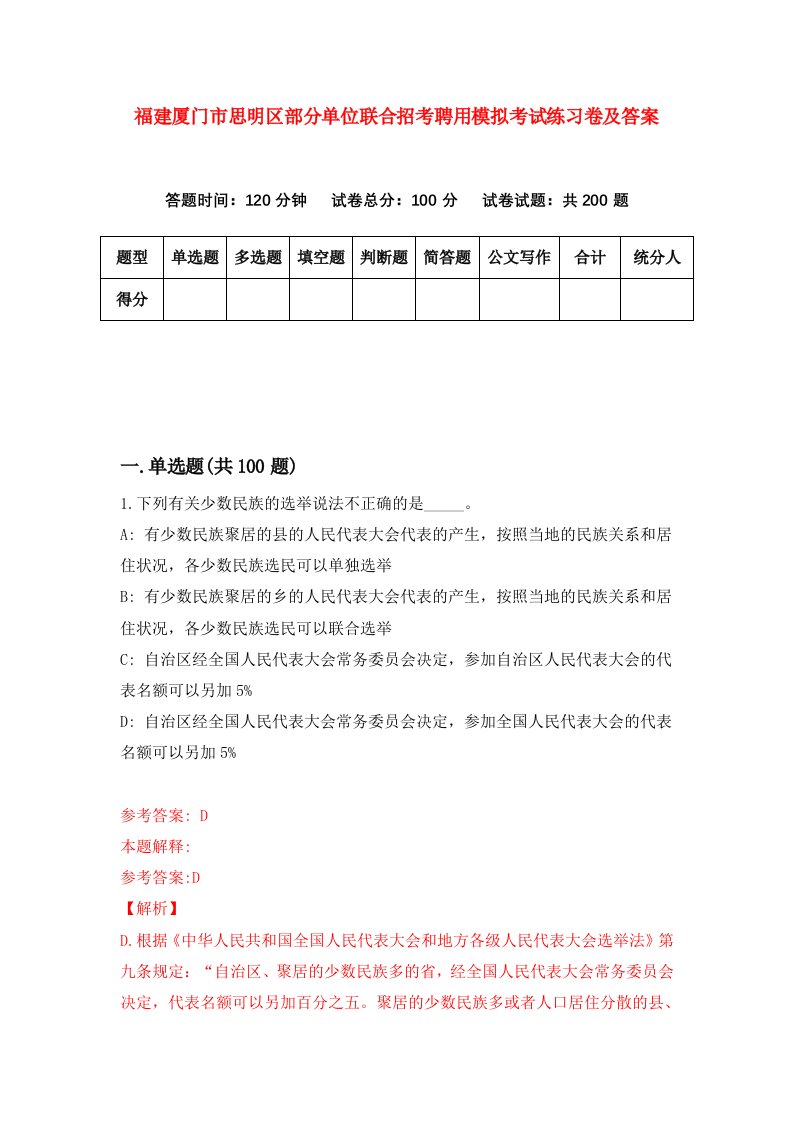 福建厦门市思明区部分单位联合招考聘用模拟考试练习卷及答案

答题时间：120 分钟　试卷总分：100 分　试卷试题：共 200 题

| 题型 | 单选题 | 多选题 | 填空题 | 判断题 | 简答题 | 公文写作 | 合计 | 统分人 |
|---|---|---|---|---|---|---|---|---|
| 得分 | | | | | | | | |

一.单选题(共 100 题)

1.下列有关少数民族的选举说法不正确的是_____。

A: 有少数民族聚居的县的人民代表大会代表的产生，按照当地的民族关系和居住状况，各少数民族选民可以单独选举

B: 有少数民族聚居的乡的人民代表大会代表的产生，按照当地的民族关系和居住状况，各少数民族选民可以联合选举

C: 自治区经全国人民代表大会常务委员会决定，参加自治区人民代表大会的代表名额可以另加 5%

D: 自治区经全国人民代表大会常务委员会决定，参加全国人民代表大会的代表名额可以另加 5%

参考答案: D

本题解释:

参考答案:D

【解析】

D.根据《中华人民共和国全国人民代表大会和地方各级人民代表大会选举法》第九条规定：“自治区、聚居的少数民族多的省，经全国人民代表大会常务委员会决定，代表名额可以另加百分之五。聚居的少数民族多或者人口居住分散的县、